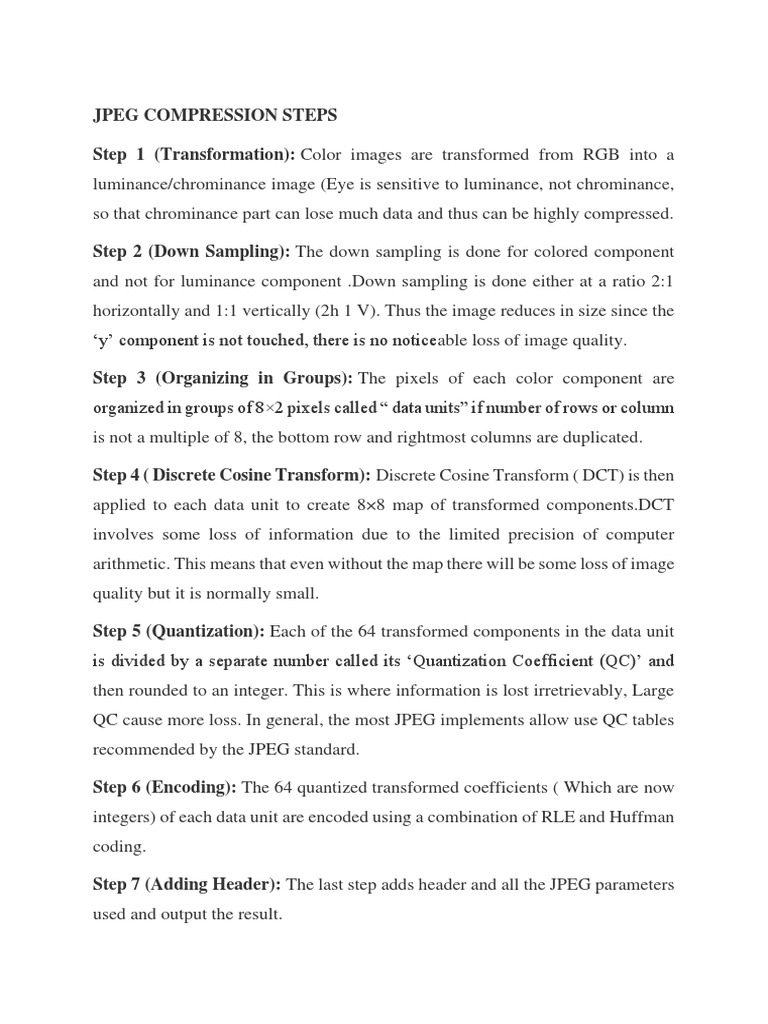 JPEG COMPRESSION STEPS

Step 1 (Transformation): Color images are transformed from RGB into a luminance/chrominance image (Eye is sensitive to luminance, not chrominance, so that chrominance part can lose much data and thus can be highly compressed.

Step 2 (Down Sampling): The down sampling is done for colored component and not for luminance component .Down sampling is done either at a ratio 2:1 horizontally and 1:1 vertically (2h 1 V). Thus the image reduces in size since the 'y' component is not touched, there is no noticeable loss of image quality.

Step 3 (Organizing in Groups): The pixels of each color component are organized in groups of 8×2 pixels called " data units" if number of rows or column is not a multiple of 8, the bottom row and rightmost columns are duplicated.

Step 4 ( Discrete Cosine Transform): Discrete Cosine Transform ( DCT) is then applied to each data unit to create 8×8 map of transformed components.DCT involves some loss of information due to the limited precision of computer arithmetic. This means that even without the map there will be some loss of image quality but it is normally small.

Step 5 (Quantization): Each of the 64 transformed components in the data unit is divided by a separate number called its 'Quantization Coefficient (QC)' and then rounded to an integer. This is where information is lost irretrievably, Large QC cause more loss. In general, the most JPEG implements allow use QC tables recommended by the JPEG standard.

Step 6 (Encoding): The 64 quantized transformed coefficients ( Which are now integers) of each data unit are encoded using a combination of RLE and Huffman coding.

Step 7 (Adding Header): The last step adds header and all the JPEG parameters used and output the result.